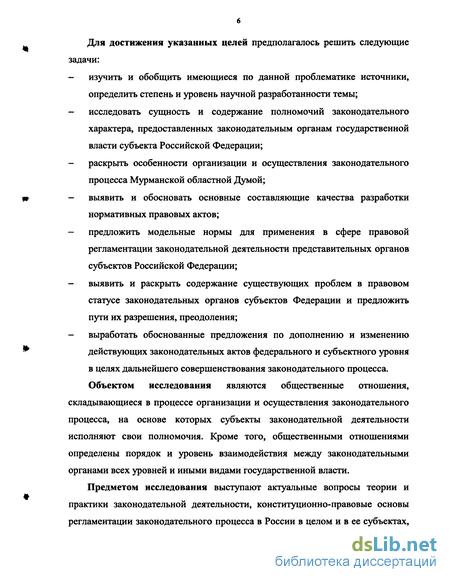 6

Для достижения указанных целей предполагалось решить следующие задачи:

– изучить и обобщить имеющиеся по данной проблематике источники, определить степень и уровень научной разработанности темы;

– исследовать сущность и содержание полномочий законодательного характера, предоставленных законодательным органам государственной власти субъекта Российской Федерации;

– раскрыть особенности организации и осуществления законодательного процесса Мурманской областной Думой;

– выявить и обосновать основные составляющие качества разработки нормативных правовых актов;

– предложить модельные нормы для применения в сфере правовой регламентации законодательной деятельности представительных органов субъектов Российской Федерации;

– выявить и раскрыть содержание существующих проблем в правовом статусе законодательных органов субъектов Федерации и предложить пути их разрешения, преодоления;

– выработать обоснованные предложения по дополнению и изменению действующих законодательных актов федерального и субъектного уровня в целях дальнейшего совершенствования законодательного процесса.

Объектом исследования являются общественные отношения, складывающиеся в процессе организации и осуществления законодательного процесса, на основе которых субъекты законодательной деятельности исполняют свои полномочия. Кроме того, общественными отношениями определены порядок и уровень взаимодействия между законодательными органами всех уровней и иными видами государственной власти.

Предметом исследования выступают актуальные вопросы теории и практики законодательной деятельности, конституционно-правовые основы регламентации законодательного процесса в России в целом и в ее субъектах,

dsLib.net
библиотека диссертаций